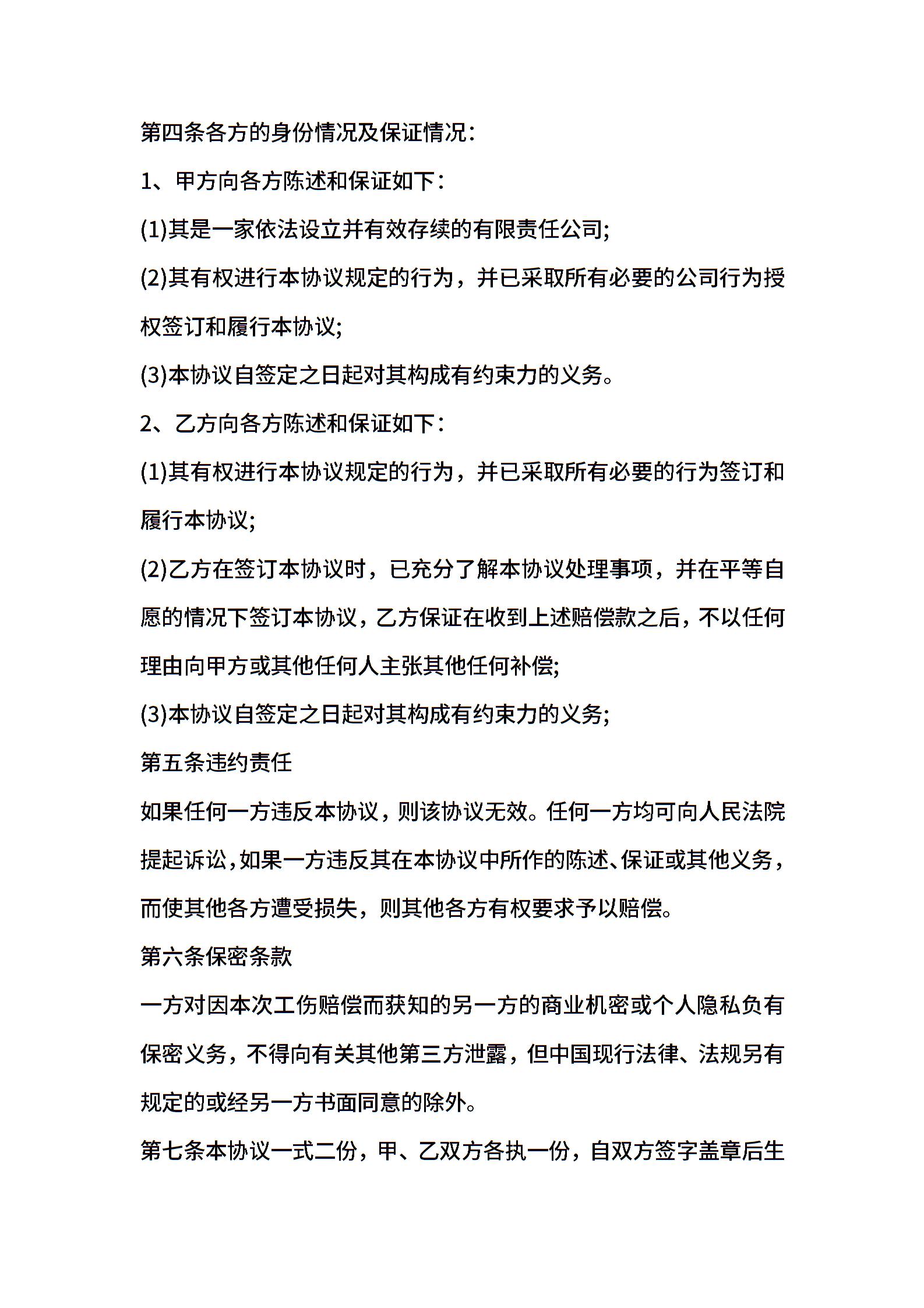 第四条各方的身份情况及保证情况：

1、甲方向各方陈述和保证如下：

(1)其是一家依法设立并有效存续的有限责任公司;

(2)其有权进行本协议规定的行为，并已采取所有必要的公司行为授权签订和履行本协议;

(3)本协议自签定之日起对其构成有约束力的义务。

2、乙方向各方陈述和保证如下：

(1)其有权进行本协议规定的行为，并已采取所有必要的行为签订和履行本协议;

(2)乙方在签订本协议时，已充分了解本协议处理事项，并在平等自愿的情况下签订本协议，乙方保证在收到上述赔偿款之后，不以任何理由向甲方或其他任何人主张其他任何补偿;

(3)本协议自签定之日起对其构成有约束力的义务;

第五条违约责任

如果任何一方违反本协议，则该协议无效。任何一方均可向人民法院提起诉讼，如果一方违反其在本协议中所作的陈述、保证或其他义务，而使其他各方遭受损失，则其他各方有权要求予以赔偿。

第六条保密条款

一方对因本次工伤赔偿而获知的另一方的商业机密或个人隐私负有保密义务，不得向有关其他第三方泄露，但中国现行法律、法规另有规定的或经另一方书面同意的除外。

第七条本协议一式二份，甲、乙双方各执一份，自双方签字盖章后生